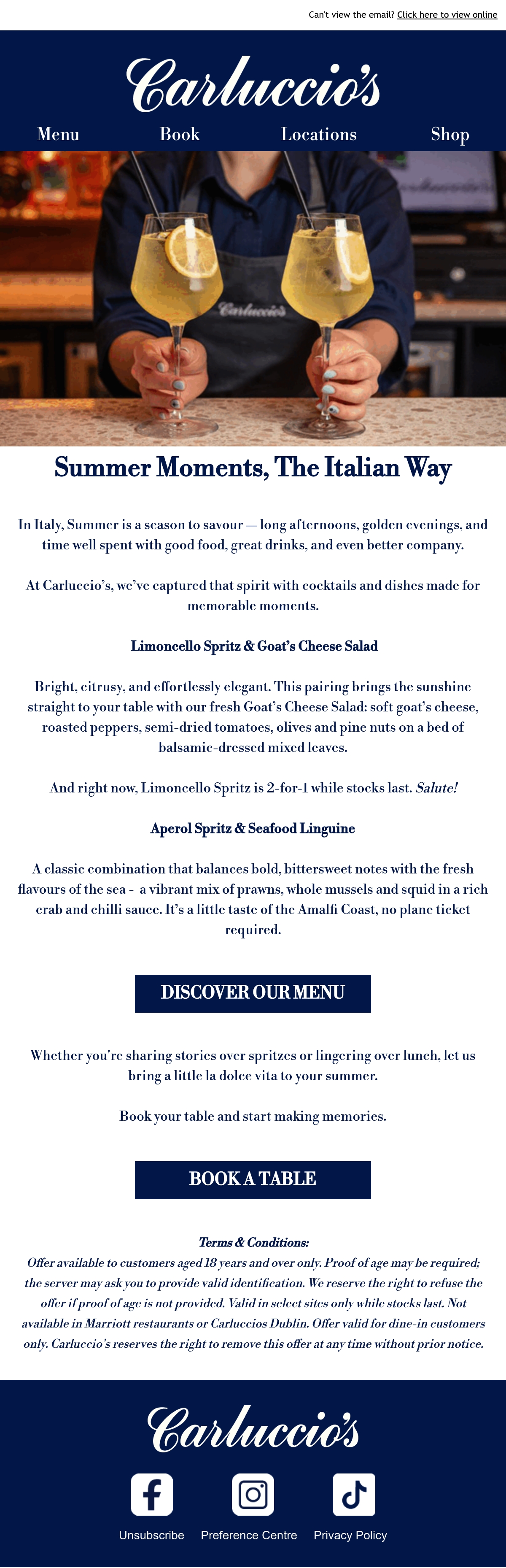 Can't view the email? Click here to view online

Carluccio's

Menu Book Locations Shop

Carluccio's

Summer Moments, The Italian Way

In Italy, Summer is a season to savour — long afternoons, golden evenings, and time well spent with good food, great drinks, and even better company.

At Carluccio's, we've captured that spirit with cocktails and dishes made for memorable moments.

Limoncello Spritz & Goat's Cheese Salad

Bright, citrusy, and effortlessly elegant. This pairing brings the sunshine straight to your table with our fresh Goat's Cheese Salad: soft goat's cheese, roasted peppers, semi-dried tomatoes, olives and pine nuts on a bed of balsamic-dressed mixed leaves.

And right now, Limoncello Spritz is 2-for-1 while stocks last. Salute!

Aperol Spritz & Seafood Linguine

A classic combination that balances bold, bittersweet notes with the fresh flavours of the sea - a vibrant mix of prawns, whole mussels and squid in a rich crab and chilli sauce. It's a little taste of the Amalfi Coast, no plane ticket required.

DISCOVER OUR MENU

Whether you're sharing stories over spritzes or lingering over lunch, let us bring a little la dolce vita to your summer.

Book your table and start making memories.

BOOK A TABLE

Terms & Conditions:
Offer available to customers aged 18 years and over only. Proof of age may be required; the server may ask you to provide valid identification. We reserve the right to refuse the offer if proof of age is not provided. Valid in select sites only while stocks last. Not available in Marriott restaurants or Carluccios Dublin. Offer valid for dine-in customers only. Carluccio's reserves the right to remove this offer at any time without prior notice.

Carluccio's

Unsubscribe Preference Centre Privacy Policy